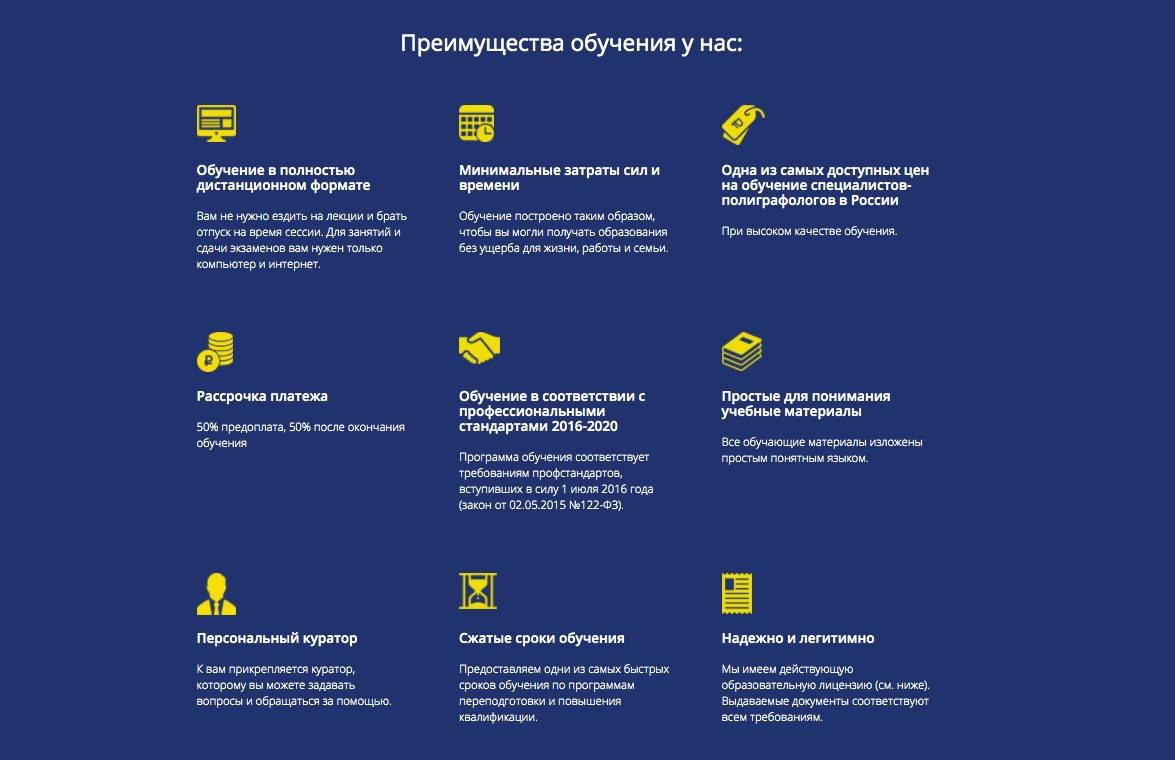 Преимущества обучения у нас:

Обучение в полностью дистанционном формате

Вам не нужно ездить на лекции и брать отпуск на время сессии. Для занятий и сдачи экзаменов вам нужен только компьютер и интернет.

Минимальные затраты сил и времени

Обучение построено таким образом, чтобы вы могли получать образования без ущерба для жизни, работы и семьи.

Одна из самых доступных цен на обучение специалистов-полиграфологов в России

При высоком качестве обучения.

Рассрочка платежа

50% предоплата, 50% после окончания обучения

Обучение в соответствии с профессиональными стандартами 2016-2020

Программа обучения соответствует требованиям профстандартов, вступивших в силу 1 июля 2016 года (закон от 02.05.2015 №122-ФЗ).

Простые для понимания учебные материалы

Все обучающие материалы изложены простым понятным языком.

Персональный куратор

К вам прикрепляется куратор, которому вы можете задавать вопросы и обращаться за помощью.

Сжатые сроки обучения

Предоставляем одни из самых быстрых сроков обучения по программам переподготовки и повышения квалификации.

Надежно и легитимно

Мы имеем действующую образовательную лицензию (см. ниже). Выдаваемые документы соответствуют всем требованиям.